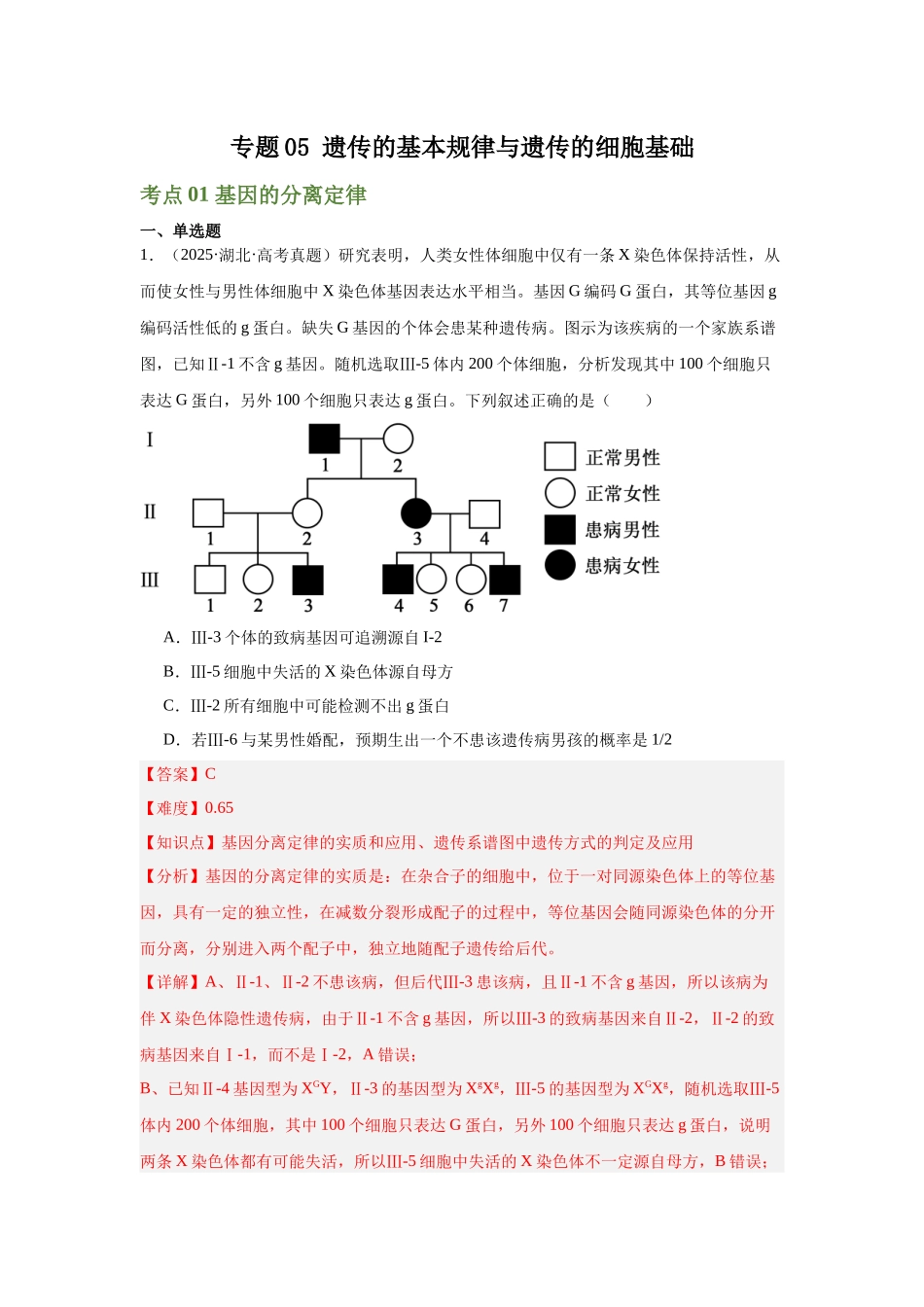 专题05 遗传的基本规律与遗传的细胞基础

考点01基因的分离定律

一、单选题

1.（2025·湖北·高考真题）研究表明，人类女性体细胞中仅有一条X染色体保持活性，从而使女性与男性体细胞中X染色体基因表达水平相当。基因G编码G蛋白，其等位基因g编码活性低的g蛋白。缺失G基因的个体会患某种遗传病。图示为该疾病的一个家族系谱图，已知Ⅱ-1不含g基因。随机选取Ⅲ-5体内200个体细胞，分析发现其中100个细胞只表达G蛋白，另外100个细胞只表达g蛋白。下列叙述正确的是（　　）

I
1 2
II
1 2 3 4
III
1 2 3 4 5 6 7

正常男性
正常女性
患病男性
患病女性

A．Ⅲ-3个体的致病基因可追溯源自I-2

B．Ⅲ-5细胞中失活的X染色体源自母方

C．Ⅲ-2所有细胞中可能检测不出g蛋白

D．若Ⅲ-6与某男性婚配，预期生出一个不患该遗传病男孩的概率是1/2

【答案】C

【难度】0.65

【知识点】基因分离定律的实质和应用、遗传系谱图中遗传方式的判定及应用

【分析】基因的分离定律的实质是：在杂合子的细胞中，位于一对同源染色体上的等位基因，具有一定的独立性，在减数分裂形成配子的过程中，等位基因会随同源染色体的分开而分离，分别进入两个配子中，独立地随配子遗传给后代。

【详解】A、Ⅱ-1、Ⅱ-2不患该病，但后代Ⅲ-3患该病，且Ⅱ-1不含g基因，所以该病为伴X染色体隐性遗传病，由于Ⅱ-1不含g基因，所以Ⅲ-3的致病基因来自Ⅱ-2，Ⅱ-2的致病基因来自Ⅰ-1，而不是Ⅰ-2，A错误；

B、已知Ⅱ-4基因型为$X^GY$，Ⅱ-3的基因型为$X^gX^g$，Ⅲ-5的基因型为$X^GX^g$，随机选取Ⅲ-5体内200个体细胞，其中100个细胞只表达G蛋白，另外100个细胞只表达g蛋白，说明两条X染色体都有可能失活，所以Ⅲ-5细胞中失活的X染色体不一定源自母方，B错误；